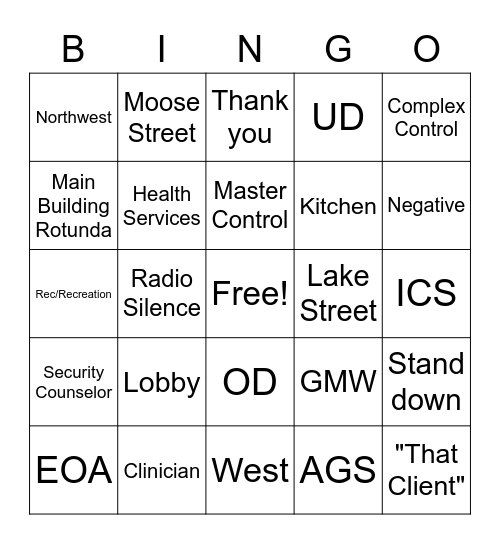 | B | I | N | G | O |
|---|---|---|---|---|
| Northwest | Moose Street | Thank you | UD | Complex Control |
| Main Building Rotunda | Health Services | Master Control | Kitchen | Negative |
| Rec/Recreation | Radio Silence | Free! | Lake Street | ICS |
| Security Counselor | Lobby | OD | GMW | Stand down |
| EOA | Clinician | West | AGS | "That Client" |